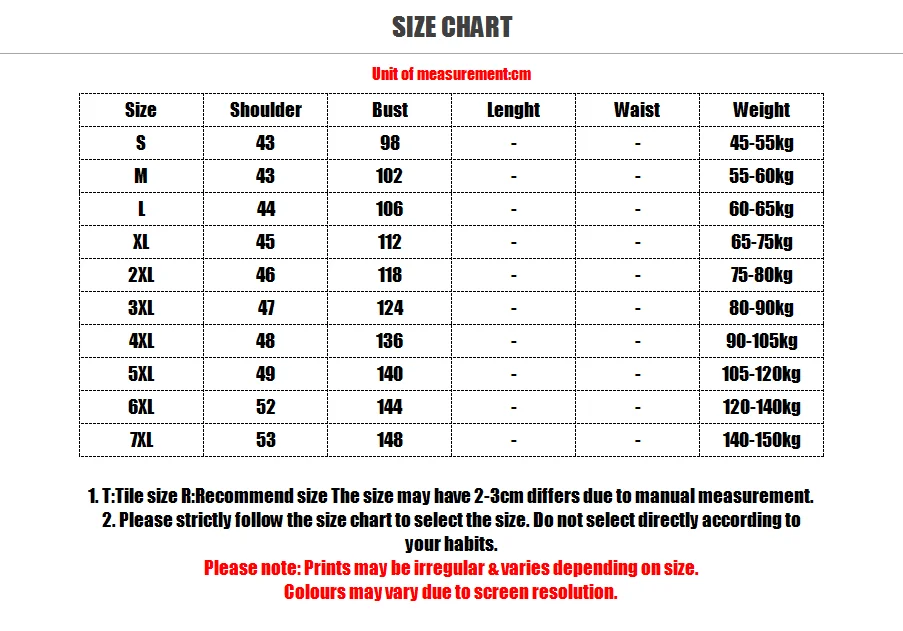 SIZE CHART

Unit of measurement:cm

| Size | Shoulder | Bust | Lenght | Waist | Weight |
|---|---|---|---|---|---|
| S | 43 | 98 | - | - | 45-55kg |
| M | 43 | 102 | - | - | 55-60kg |
| L | 44 | 106 | - | - | 60-65kg |
| XL | 45 | 112 | - | - | 65-75kg |
| 2XL | 46 | 118 | - | - | 75-80kg |
| 3XL | 47 | 124 | - | - | 80-90kg |
| 4XL | 48 | 136 | - | - | 90-105kg |
| 5XL | 49 | 140 | - | - | 105-120kg |
| 6XL | 52 | 144 | - | - | 120-140kg |
| 7XL | 53 | 148 | - | - | 140-150kg |

1. T:Tile size R:Recommend size The size may have 2-3cm differs due to manual measurement.
2. Please strictly follow the size chart to select the size. Do not select directly according to your habits.
Please note: Prints may be irregular & varies depending on size.
Colours may vary due to screen resolution.